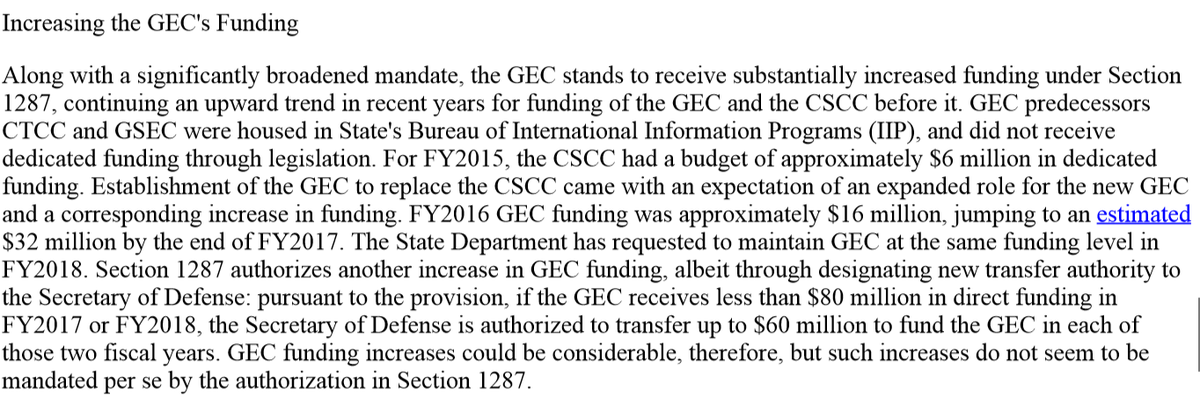 Increasing the GEC's Funding

Along with a significantly broadened mandate, the GEC stands to receive substantially increased funding under Section 1287, continuing an upward trend in recent years for funding of the GEC and the CSCC before it. GEC predecessors CTCC and GSEC were housed in State's Bureau of International Information Programs (IIP), and did not receive dedicated funding through legislation. For FY2015, the CSCC had a budget of approximately \$6 million in dedicated funding. Establishment of the GEC to replace the CSCC came with an expectation of an expanded role for the new GEC and a corresponding increase in funding. FY2016 GEC funding was approximately \$16 million, jumping to an estimated \$32 million by the end of FY2017. The State Department has requested to maintain GEC at the same funding level in FY2018. Section 1287 authorizes another increase in GEC funding, albeit through designating new transfer authority to the Secretary of Defense: pursuant to the provision, if the GEC receives less than \$80 million in direct funding in FY2017 or FY2018, the Secretary of Defense is authorized to transfer up to \$60 million to fund the GEC in each of those two fiscal years. GEC funding increases could be considerable, therefore, but such increases do not seem to be mandated per se by the authorization in Section 1287.